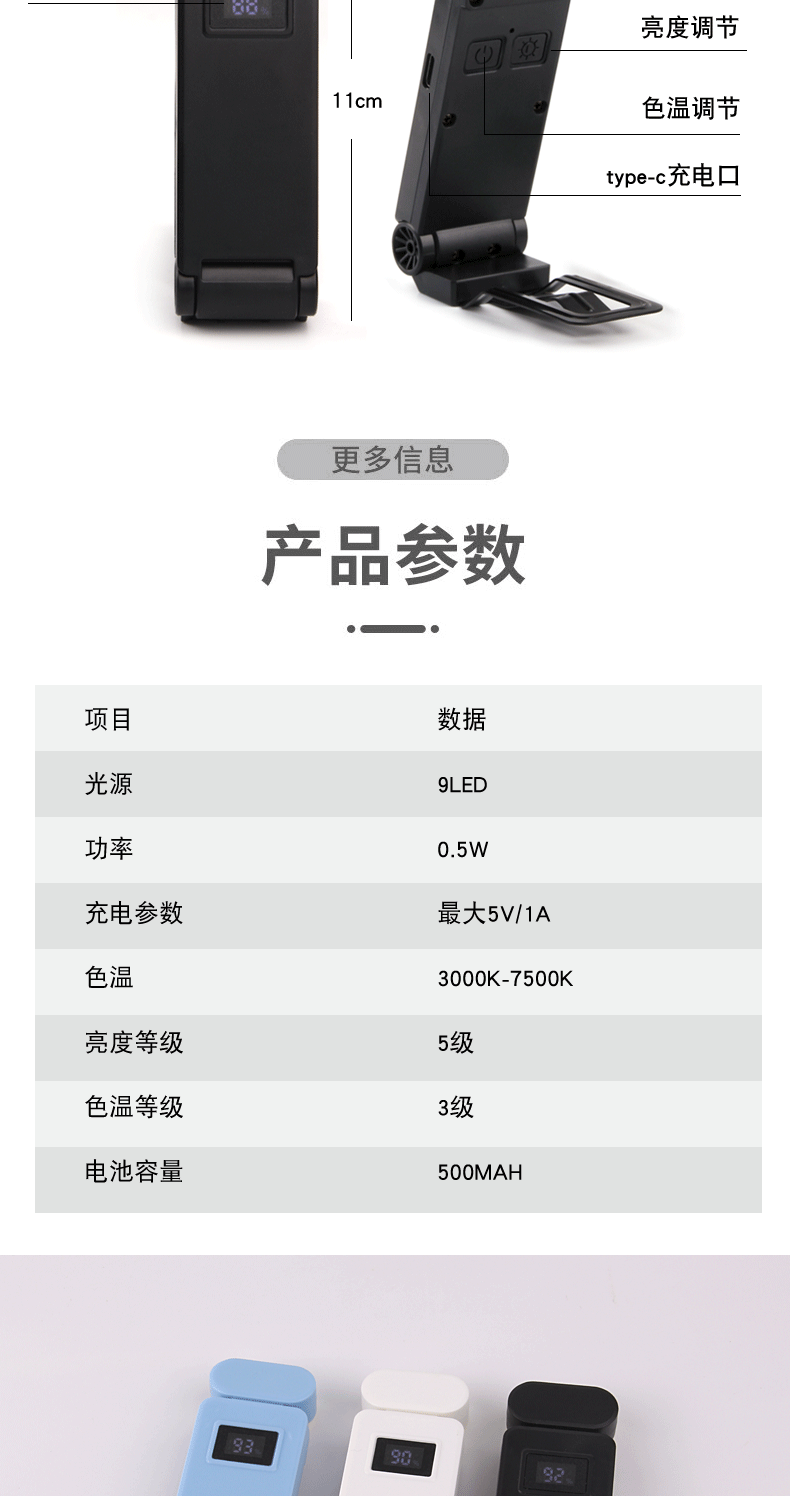 88

11cm

亮度调节

色温调节

type-c充电口

更多信息

产品参数

| 项目 | 数据 |
|---|---|
| 光源 | 9LED |
| 功率 | 0.5W |
| 充电参数 | 最大5V/1A |
| 色温 | 3000K-7500K |
| 亮度等级 | 5级 |
| 色温等级 | 3级 |
| 电池容量 | 500MAH |

93

90

92